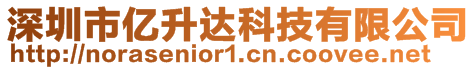 深圳市亿升达科技有限公司
http://norasenior1.cn.coovee.net